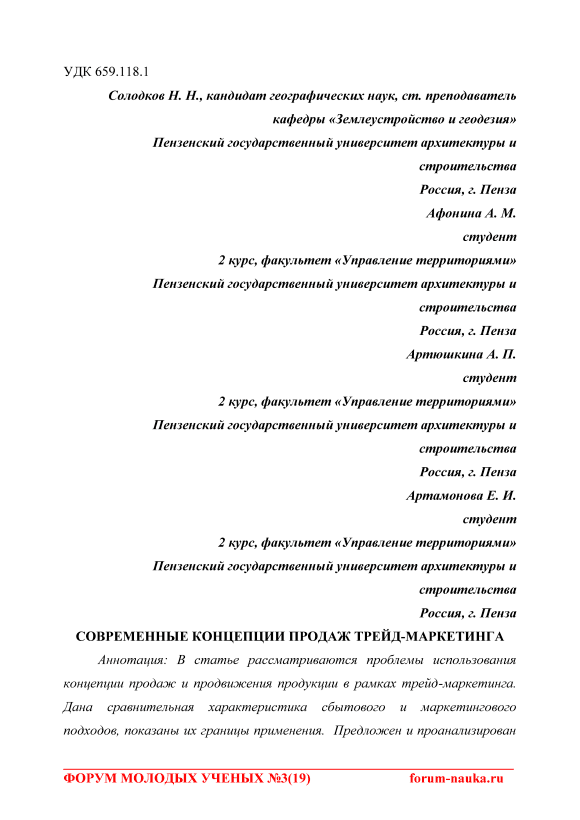 УДК 659.118.1

Солодков Н. Н., кандидат географических наук, ст. преподаватель кафедры «Землеустройство и геодезия»
Пензенский государственный университет архитектуры и строительства
Россия, г. Пенза
Афонина А. М.
студент
2 курс, факультет «Управление территориями»
Пензенский государственный университет архитектуры и строительства
Россия, г. Пенза
Артюшкина А. П.
студент
2 курс, факультет «Управление территориями»
Пензенский государственный университет архитектуры и строительства
Россия, г. Пенза
Артамонова Е. И.
студент
2 курс, факультет «Управление территориями»
Пензенский государственный университет архитектуры и строительства
Россия, г. Пенза

СОВРЕМЕННЫЕ КОНЦЕПЦИИ ПРОДАЖ ТРЕЙД-МАРКЕТИНГА

Аннотация: В статье рассматриваются проблемы использования концепции продаж и продвижения продукции в рамках трейд-маркетинга. Дана сравнительная характеристика сбытового и маркетингового подходов, показаны их границы применения. Предложен и проанализирован

ФОРУМ МОЛОДЫХ УЧЕНЫХ №3(19) forum-nauka.ru